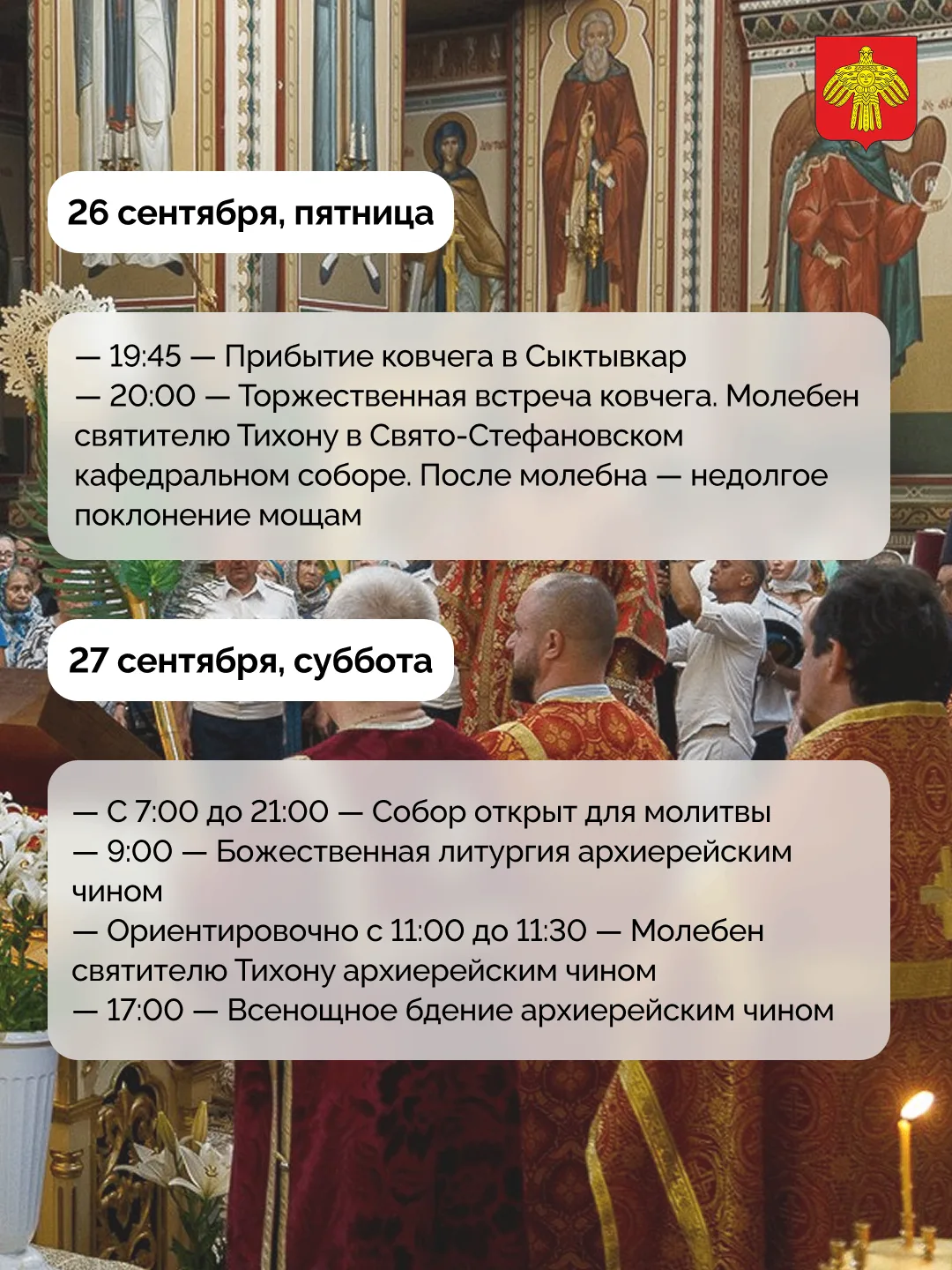 26 сентября, пятница

— 19:45 — Прибытие ковчега в Сыктывкар
— 20:00 — Торжественная встреча ковчега. Молебен святителю Тихону в Свято-Стефановском кафедральном соборе. После молебна — недолгое поклонение мощам

27 сентября, суббота

— С 7:00 до 21:00 — Собор открыт для молитвы
— 9:00 — Божественная литургия архиерейским чином
— Ориентировочно с 11:00 до 11:30 — Молебен святителю Тихону архиерейским чином
— 17:00 — Всенощное бдение архиерейским чином